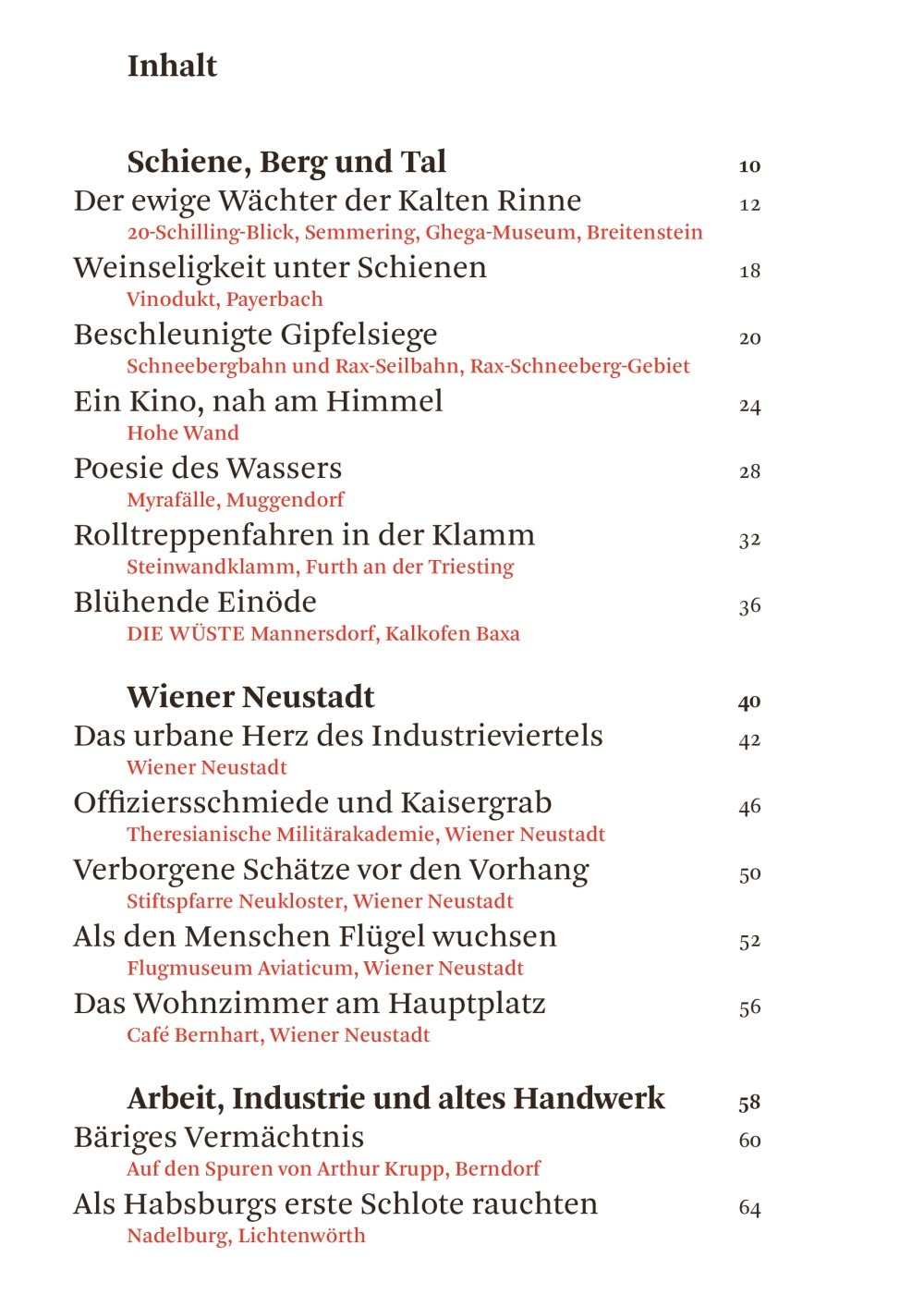 Inhalt

Schiene, Berg und Tal 10

Der ewige Wächter der Kalten Rinne 12
20-Schilling-Blick, Semmering, Ghega-Museum, Breitenstein

Weinseligkeit unter Schienen 18
Vinodukt, Payerbach

Beschleunigte Gipfelsiege 20
Schneebergbahn und Rax-Seilbahn, Rax-Schneeberg-Gebiet

Ein Kino, nah am Himmel 24
Hohe Wand

Poesie des Wassers 28
Myrafälle, Muggendorf

Rolltreppenfahren in der Klamm 32
Steinwandklamm, Furth an der Triesting

Blühende Einöde 36
DIE WÜSTE Mannersdorf, Kalkofen Baxa

Wiener Neustadt 40

Das urbane Herz des Industrieviertels 42
Wiener Neustadt

Offiziersschmiede und Kaisergrab 46
Theresianische Militärakademie, Wiener Neustadt

Verborgene Schätze vor den Vorhang 50
Stiftspfarre Neukloster, Wiener Neustadt

Als den Menschen Flügel wuchsen 52
Flugmuseum Aviaticum, Wiener Neustadt

Das Wohnzimmer am Hauptplatz 56
Café Bernhart, Wiener Neustadt

Arbeit, Industrie und altes Handwerk 58

Bäriges Vermächtnis 60
Auf den Spuren von Arthur Krupp, Berndorf

Als Habsburgs erste Schlote rauchten 64
Nadelburg, Lichtenwörth